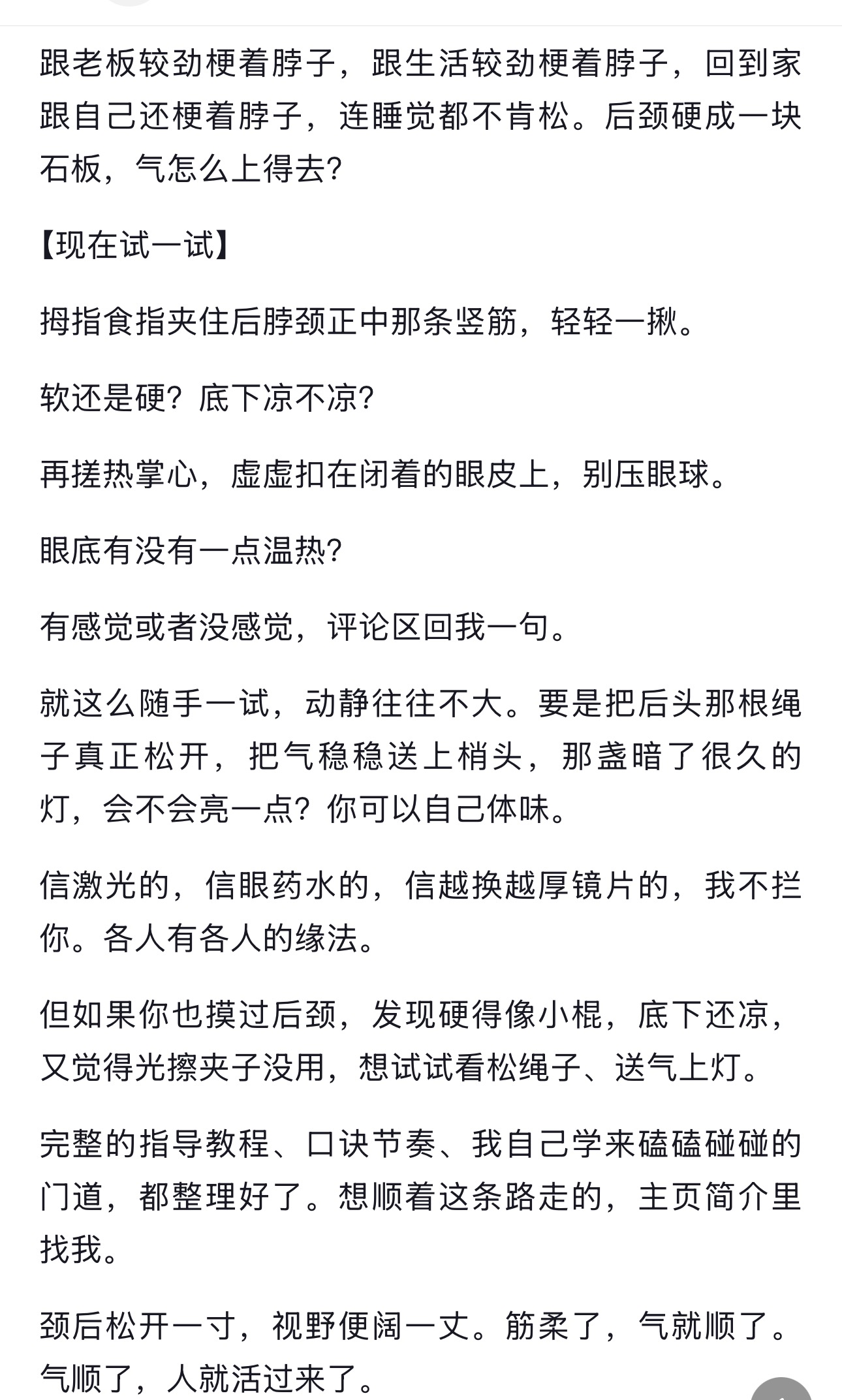 跟老板较劲梗着脖子，跟生活较劲梗着脖子，回到家跟自己还梗着脖子，连睡觉都不肯松。后颈硬成一块石板，气怎么上得去？

【现在试一试】

拇指食指夹住后脖颈正中那条竖筋，轻轻一揪。

软还是硬？底下凉不凉？

再搓热掌心，虚虚扣在闭着的眼皮上，别压眼球。

眼底有没有一点温热？

有感觉或者没感觉，评论区回我一句。

就这么随手一试，动静往往不大。要是把后头那根绳子真正松开，把气稳稳送上梢头，那盏暗了很久的灯，会不会亮一点？你可以自己体味。

信激光的，信眼药水的，信越换越厚镜片的，我不拦你。各人有各人的缘法。

但如果你也摸过后颈，发现硬得像小棍，底下还凉，又觉得光擦夹子没用，想试试看松绳子、送气上灯。

完整的指导教程、口诀节奏、我自己学来磕磕碰碰的门道，都整理好了。想顺着这条路走的，主页简介里找我。

颈后松开一寸，视野便阔一丈。筋柔了，气就顺了。气顺了，人就活过来了。